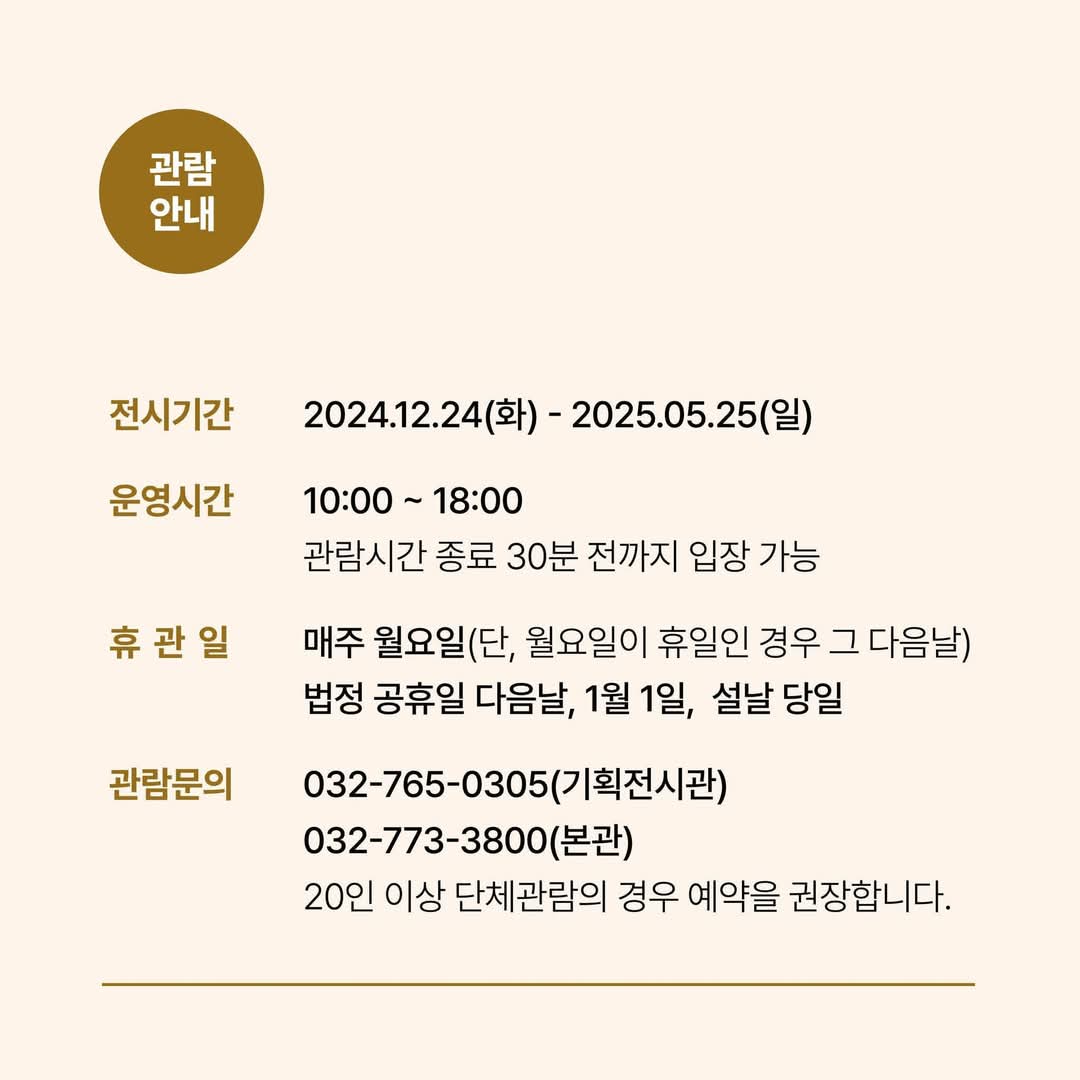 관람
안내

전시기간 2024.12.24(화) - 2025.05.25(일)

운영시간 10:00 ~ 18:00
관람시간 종료 30분 전까지 입장 가능

휴 관 일 매주 월요일(단, 월요일이 휴일인 경우 그 다음날)
법정 공휴일 다음날, 1월 1일, 설날 당일

관람문의 032-765-0305(기획전시관)
032-773-3800(본관)
20인 이상 단체관람의 경우 예약을 권장합니다.